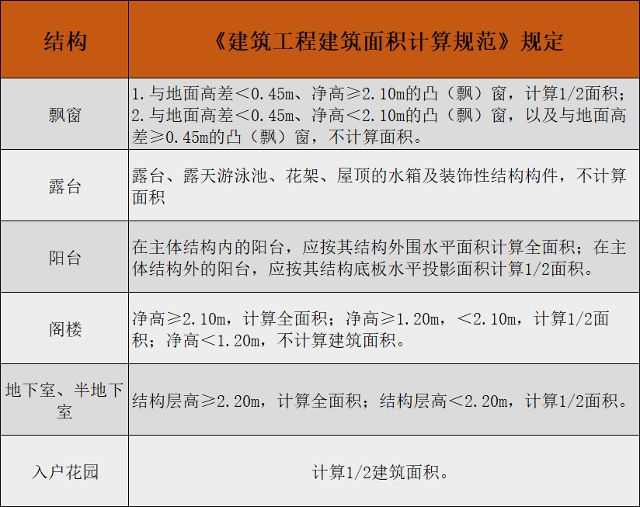 | 结构 | 《建筑工程建筑面积计算规范》规定 |
|---|---|
| 飘窗 | 1.与地面高差＜0.45m、净高≥2.10m的凸（飘）窗，计算1/2面积；2.与地面高差＜0.45m、净高＜2.10m的凸（飘）窗，以及与地面高差≥0.45m的凸（飘）窗，不计算面积。 |
| 露台 | 露台、露天游泳池、花架、屋顶的水箱及装饰性结构构件，不计算面积 |
| 阳台 | 在主体结构内的阳台，应按其结构外围水平面积计算全面积；在主体结构外的阳台，应按其结构底板水平投影面积计算1/2面积。 |
| 阁楼 | 净高≥2.10m，计算全面积；净高≥1.20m，＜2.10m，计算1/2面积；净高＜1.20m，不计算建筑面积。 |
| 地下室、半地下室 | 结构层高≥2.20m，计算全面积；结构层高＜2.20m，计算1/2面积。 |
| 入户花园 | 计算1/2建筑面积。 |